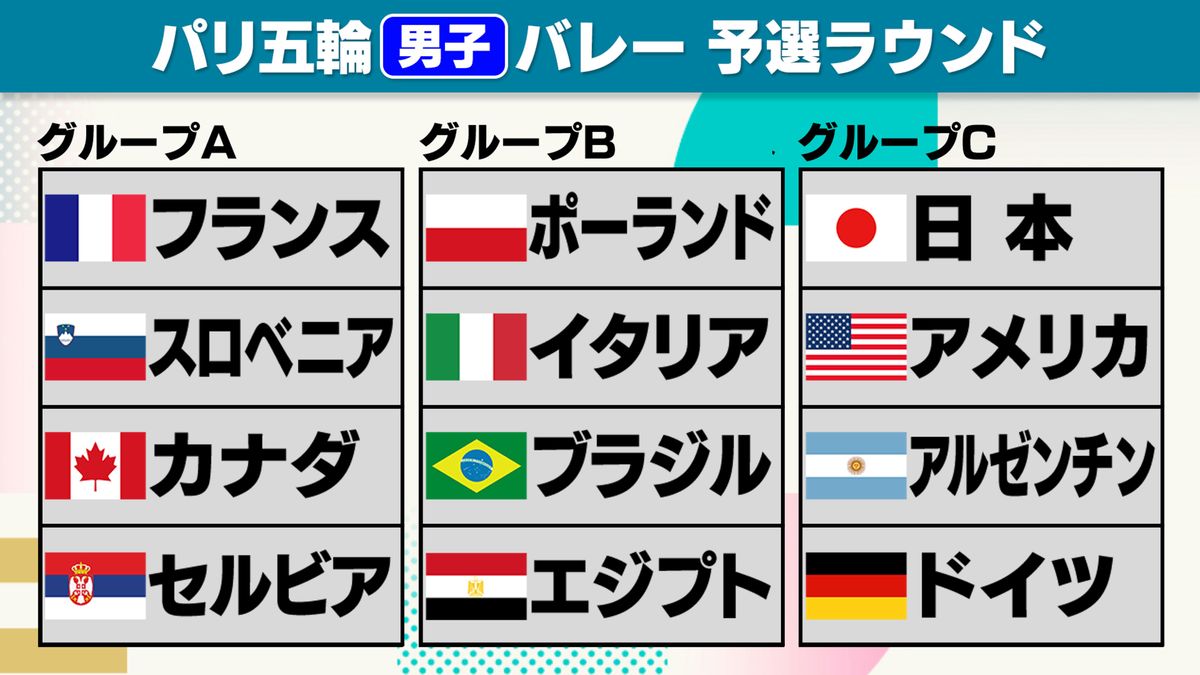 パリ五輪 男子 バレー 予選ラウンド

グループA

フランス

スロベニア

カナダ

セルビア

グループB

ポーランド

イタリア

ブラジル

エジプト

グループC

日 本

アメリカ

アルゼンチン

ドイツ